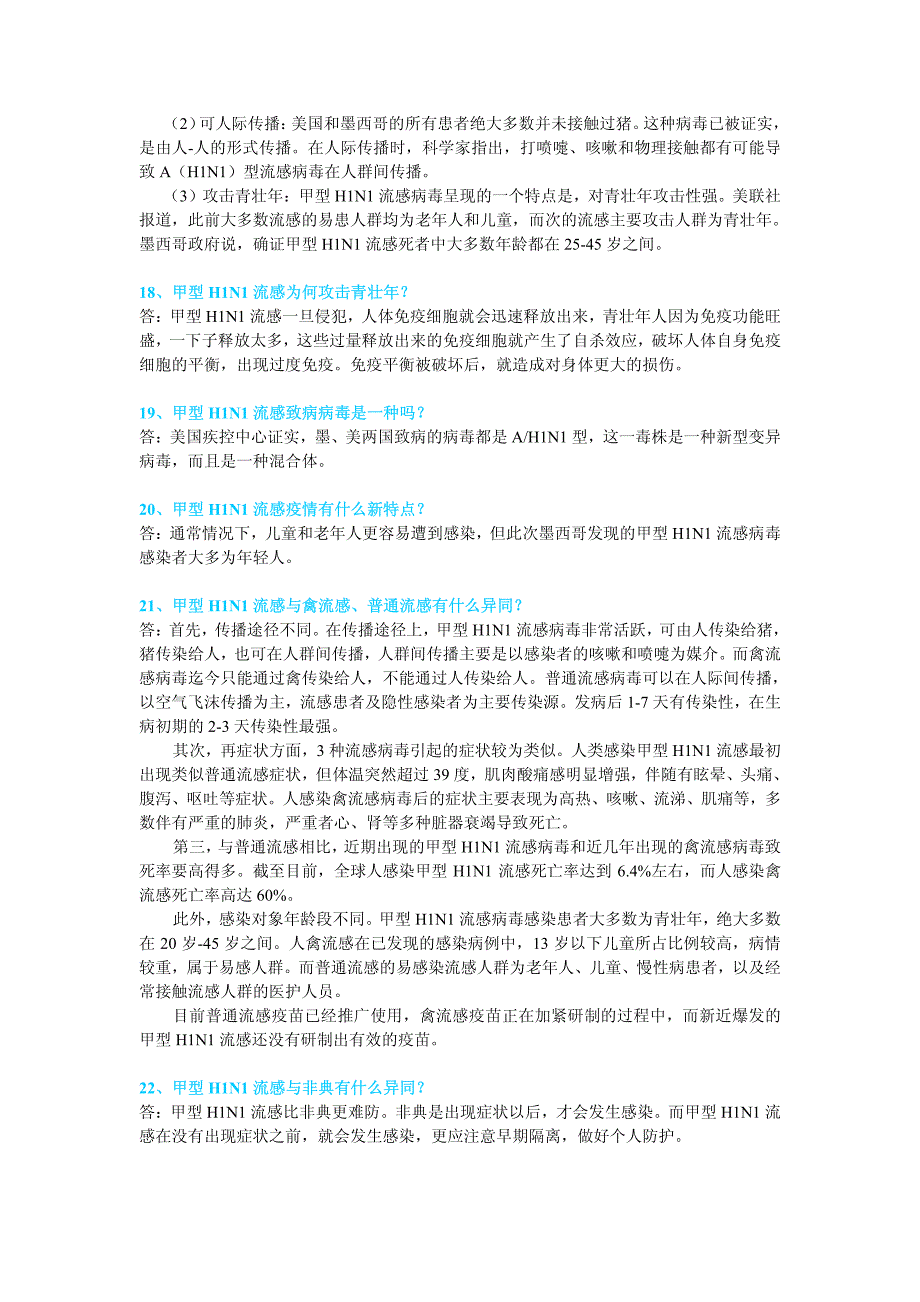 （2）可人际传播：美国和墨西哥的所有患者绝大多数并未接触过猪。这种病毒已被证实，是由人-人的形式传播。在人际传播时，科学家指出，打喷嚏、咳嗽和物理接触都有可能导致 A（H1N1）型流感病毒在人群间传播。

（3）攻击青壮年：甲型 H1N1 流感病毒呈现的一个特点是，对青壮年攻击性强。美联社报道，此前大多数流感的易患人群均为老年人和儿童，而次的流感主要攻击人群为青壮年。墨西哥政府说，确证甲型 H1N1 流感死者中大多数年龄都在 25-45 岁之间。

18、甲型 H1N1 流感为何攻击青壮年？
答：甲型 H1N1 流感一旦侵犯，人体免疫细胞就会迅速释放出来，青壮年人因为免疫功能旺盛，一下子释放太多，这些过量释放出来的免疫细胞就产生了自杀效应，破坏人体自身免疫细胞的平衡，出现过度免疫。免疫平衡被破坏后，就造成对身体更大的损伤。

19、甲型 H1N1 流感致病病毒是一种吗？
答：美国疾控中心证实，墨、美两国致病的病毒都是 A/H1N1 型，这一毒株是一种新型变异病毒，而且是一种混合体。

20、甲型 H1N1 流感疫情有什么新特点？
答：通常情况下，儿童和老年人更容易遭到感染，但此次墨西哥发现的甲型 H1N1 流感病毒感染者大多为年轻人。

21、甲型 H1N1 流感与禽流感、普通流感有什么异同？
答：首先，传播途径不同。在传播途径上，甲型 H1N1 流感病毒非常活跃，可由人传染给猪，猪传染给人，也可在人群间传播，人群间传播主要是以感染者的咳嗽和喷嚏为媒介。而禽流感病毒迄今只能通过禽传染给人，不能通过人传染给人。普通流感病毒可以在人际间传播，以空气飞沫传播为主，流感患者及隐性感染者为主要传染源。发病后 1-7 天有传染性，在生病初期的 2-3 天传染性最强。

其次，再症状方面，3 种流感病毒引起的症状较为类似。人类感染甲型 H1N1 流感最初出现类似普通流感症状，但体温突然超过 39 度，肌肉酸痛感明显增强，伴随有眩晕、头痛、腹泻、呕吐等症状。人感染禽流感病毒后的症状主要表现为高热、咳嗽、流涕、肌痛等，多数伴有严重的肺炎，严重者心、肾等多种脏器衰竭导致死亡。

第三，与普通流感相比，近期出现的甲型 H1N1 流感病毒和近几年出现的禽流感病毒致死率要高得多。截至目前，全球人感染甲型 H1N1 流感死亡率达到 6.4%左右，而人感染禽流感死亡率高达 60%。

此外，感染对象年龄段不同。甲型 H1N1 流感病毒感染患者大多数为青壮年，绝大多数在 20 岁-45 岁之间。人禽流感在已发现的感染病例中，13 岁以下儿童所占比例较高，病情较重，属于易感人群。而普通流感的易感染流感人群为老年人、儿童、慢性病患者，以及经常接触流感人群的医护人员。

目前普通流感疫苗已经推广使用，禽流感疫苗正在加紧研制的过程中，而新近爆发的甲型 H1N1 流感还没有研制出有效的疫苗。

22、甲型 H1N1 流感与非典有什么异同？
答：甲型 H1N1 流感比非典更难防。非典是出现症状以后，才会发生感染。而甲型 H1N1 流感在没有出现症状之前，就会发生感染，更应注意早期隔离，做好个人防护。